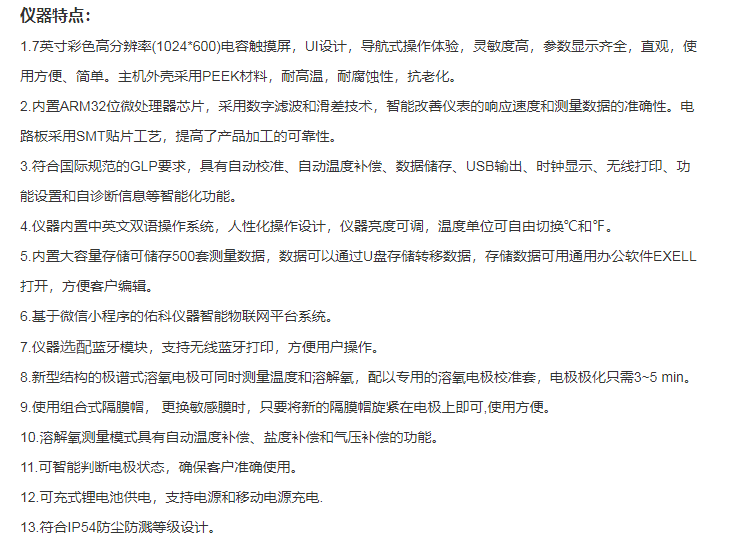 仪器特点：

1.7英寸彩色高分辨率(1024*600)电容触摸屏，UI设计，导航式操作体验，灵敏度高，参数显示齐全，直观，使用方便、简单。主机外壳采用PEEK材料，耐高温，耐腐蚀性，抗老化。

2.内置ARM32位微处理器芯片，采用数字滤波和滑差技术，智能改善仪表的响应速度和测量数据的准确性。电路板采用SMT贴片工艺，提高了产品加工的可靠性。

3.符合国际规范的GLP要求，具有自动校准、自动温度补偿、数据储存、USB输出、时钟显示、无线打印、功能设置和自诊断信息等智能化功能。

4.仪器内置中英文双语操作系统，人性化操作设计，仪器亮度可调，温度单位可自由切换℃和℉。

5.内置大容量存储可储存500套测量数据，数据可以通过U盘存储转移数据，存储数据可用通用办公软件EXELL打开，方便客户编辑。

6.基于微信小程序的佑科仪器智能物联网平台系统。

7.仪器选配蓝牙模块，支持无线蓝牙打印，方便用户操作。

8.新型结构的极谱式溶氧电极可同时测量温度和溶解氧，配以专用的溶氧电极校准套，电极极化只需3~5 min。

9.使用组合式隔膜帽， 更换敏感膜时，只要将新的隔膜帽旋紧在电极上即可,使用方便。

10.溶解氧测量模式具有自动温度补偿、盐度补偿和气压补偿的功能。

11.可智能判断电极状态，确保客户准确使用。

12.可充式锂电池供电，支持电源和移动电源充电.

13.符合IP54防尘防溅等级设计。